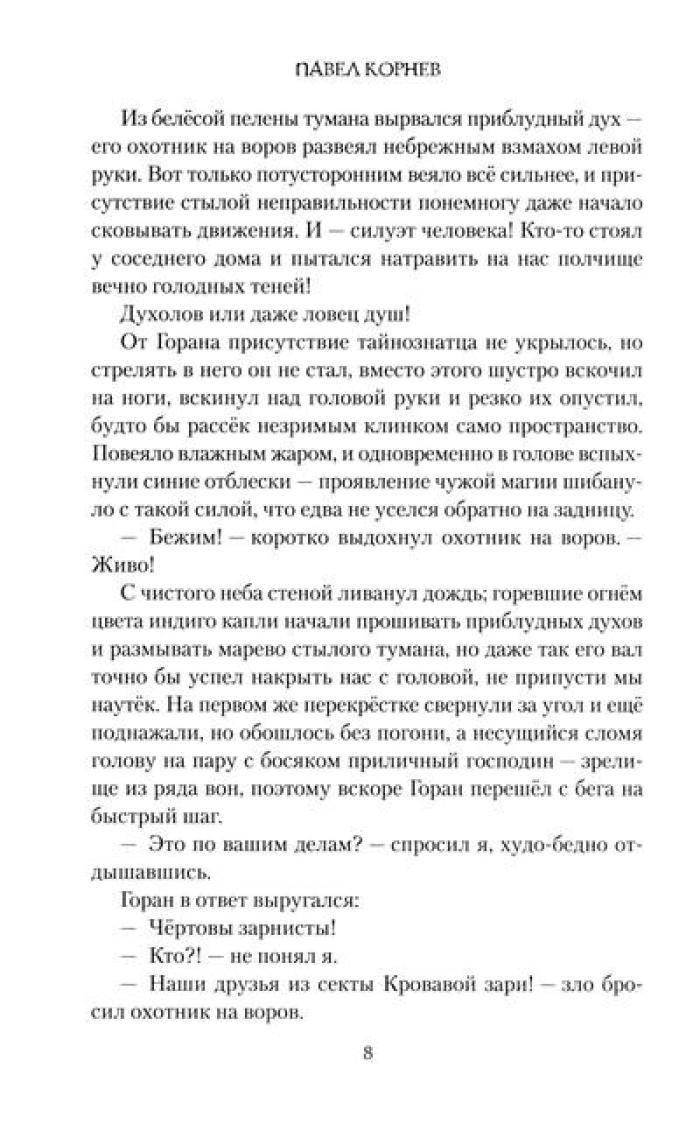 ПАВЕЛ КОРНЕВ

Из белёсой пелены тумана вырвался приблудный дух — его охотник на воров развеял небрежным взмахом левой руки. Вот только потусторонним веяло всё сильнее, и присутствие стылой неправильности понемногу даже начало сковывать движения. И — силуэт человека! Кто-то стоял у соседнего дома и пытался натравить на нас полчище вечно голодных теней!

Духолов или даже ловец душ!

От Горана присутствие тайнознатца не укрылось, но стрелять в него он не стал, вместо этого шустро вскочил на ноги, вскинул над головой руки и резко их опустил, будто бы рассёк незримым клинком само пространство. Повеяло влажным жаром, и одновременно в голове вспыхнули синие отблески — проявление чужой магии шибануло с такой силой, что едва не уселся обратно на задницу.

— Бежим! — коротко выдохнул охотник на воров. — Живо!

С чистого неба стеной ливанул дождь; горевшие огнём цвета индиго капли начали прошивать приблудных духов и размывать марево стылого тумана, но даже так его вал точно бы успел накрыть нас с головой, не припусти мы наутёк. На первом же перекрёстке свернули за угол и ещё поднажали, но обошлось без погони, а несущийся сломя голову на пару с босяком приличный господин — зрелище из ряда вон, поэтому вскоре Горан перешёл с бега на быстрый шаг.

— Это по вашим делам? — спросил я, худо-бедно отдышавшись.

Горан в ответ выругался:

— Чёртовы зарнисты!

— Кто?! — не понял я.

— Наши друзья из секты Кровавой зари! — зло бросил охотник на воров.

8